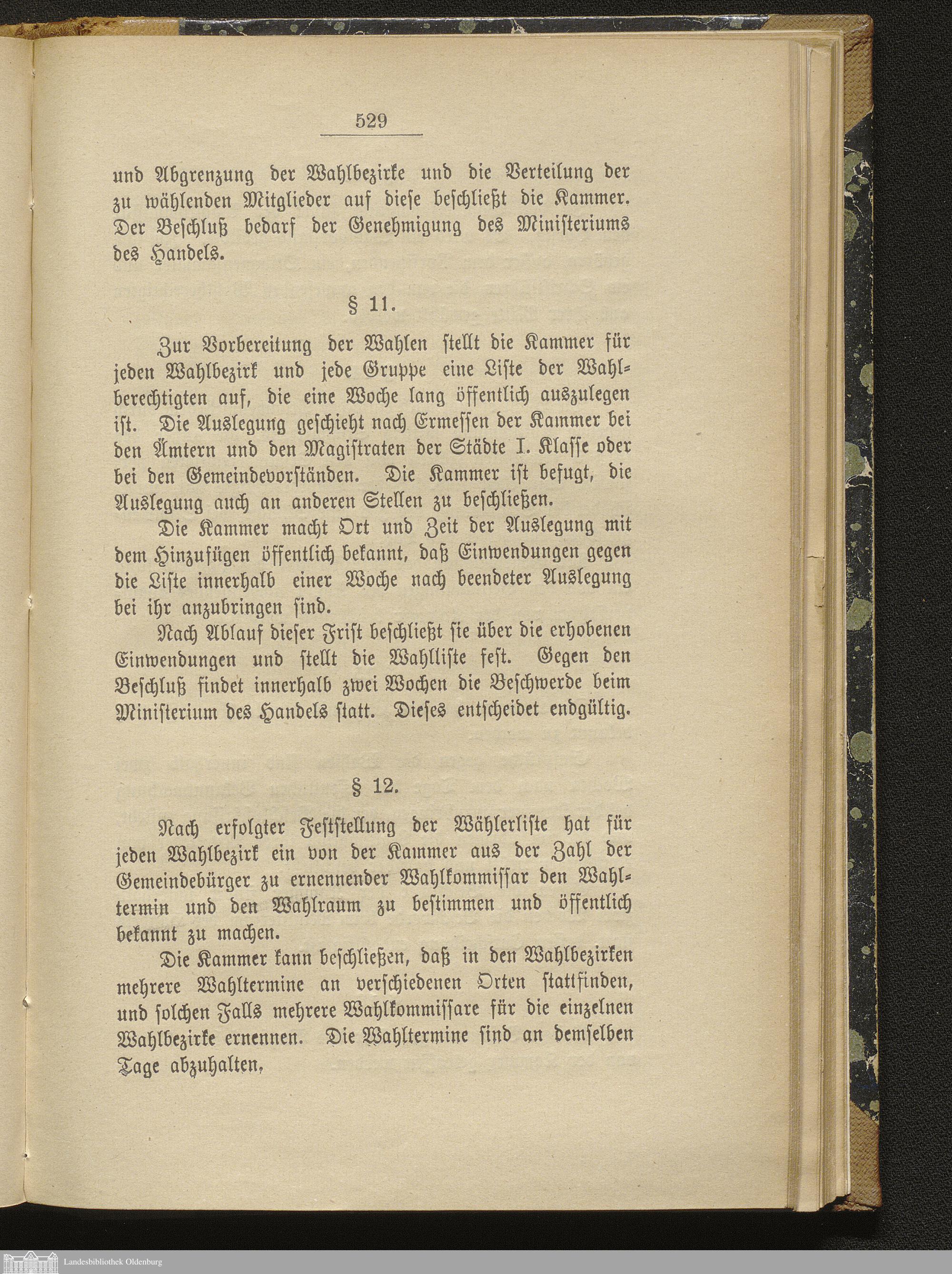 529

und Abgrenzung der Wahlbezirke und die Verteilung der zu wählenden Mitglieder auf diese beschließt die Kammer. Der Beschluß bedarf der Genehmigung des Ministeriums des Handels.

§ 11.

Zur Vorbereitung der Wahlen stellt die Kammer für jeden Wahlbezirk und jede Gruppe eine Liste der Wahlberechtigten auf, die eine Woche lang öffentlich auszulegen ist. Die Auslegung geschieht nach Ermessen der Kammer bei den Ämtern und den Magistraten der Städte I. Klasse oder bei den Gemeindevorständen. Die Kammer ist befugt, die Auslegung auch an anderen Stellen zu beschließen.

Die Kammer macht Ort und Zeit der Auslegung mit dem Hinzufügen öffentlich bekannt, daß Einwendungen gegen die Liste innerhalb einer Woche nach beendeter Auslegung bei ihr anzubringen sind.

Nach Ablauf dieser Frist beschließt sie über die erhobenen Einwendungen und stellt die Wahlliste fest. Gegen den Beschluß findet innerhalb zwei Wochen die Beschwerde beim Ministerium des Handels statt. Dieses entscheidet endgültig.

§ 12.

Nach erfolgter Feststellung der Wählerliste hat für jeden Wahlbezirk ein von der Kammer aus der Zahl der Gemeindebürger zu ernennender Wahlkommissar den Wahltermin und den Wahlraum zu bestimmen und öffentlich bekannt zu machen.

Die Kammer kann beschließen, daß in den Wahlbezirken mehrere Wahltermine an verschiedenen Orten stattfinden, und solchen Falls mehrere Wahlkommissare für die einzelnen Wahlbezirke ernennen. Die Wahltermine sind an demselben Tage abzuhalten,

Landesbibliothek Oldenburg